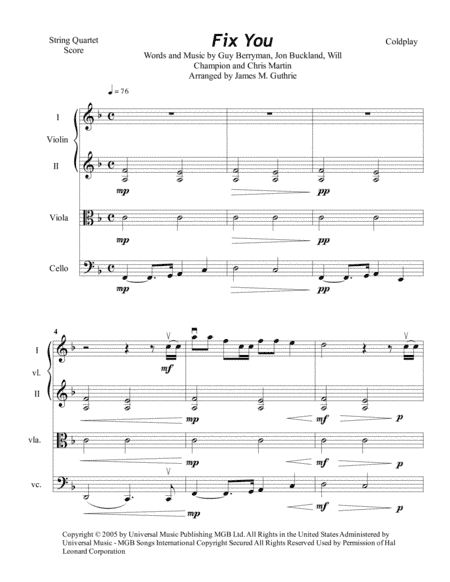 String Quartet Score

Fix You

Coldplay

Words and Music by Guy Berryman, Jon Buckland, Will Champion and Chris Martin
Arranged by James M. Guthrie

♩ = 76

I
Violin
II

mp
pp

Viola
mp
pp

Cello
mp
pp

4

I
vl.
II

mf
mp
mf
p

vla.
mp
mf
p

vc.
mp
mf
p

Copyright © 2005 by Universal Music Publishing MGB Ltd. All Rights in the United States Administered by Universal Music - MGB Songs International Copyright Secured All Rights Reserved Used by Permission of Hal Leonard Corporation